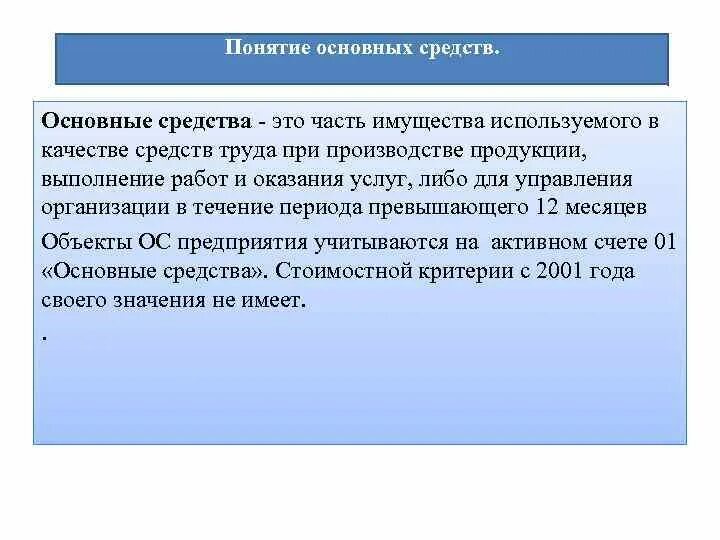 Понятие основных средств.

Основные средства - это часть имущества используемого в качестве средств труда при производстве продукции, выполнение работ и оказания услуг, либо для управления организации в течение периода превышающего 12 месяцев

Объекты ОС предприятия учитываются на активном счете 01 «Основные средства». Стоимостной критерии с 2001 года своего значения не имеет.

.